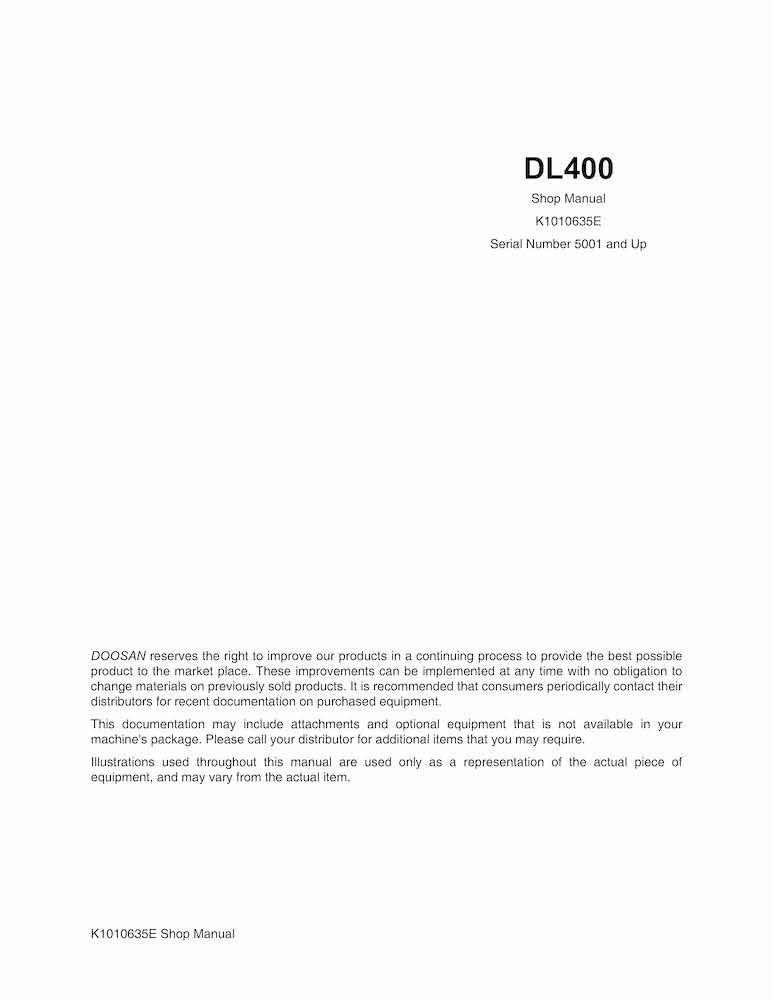 DL400

Shop Manual

K1010635E

Serial Number 5001 and Up

DOOSAN reserves the right to improve our products in a continuing process to provide the best possible product to the market place. These improvements can be implemented at any time with no obligation to change materials on previously sold products. It is recommended that consumers periodically contact their distributors for recent documentation on purchased equipment.

This documentation may include attachments and optional equipment that is not available in your machine's package. Please call your distributor for additional items that you may require.

Illustrations used throughout this manual are used only as a representation of the actual piece of equipment, and may vary from the actual item.

K1010635E Shop Manual